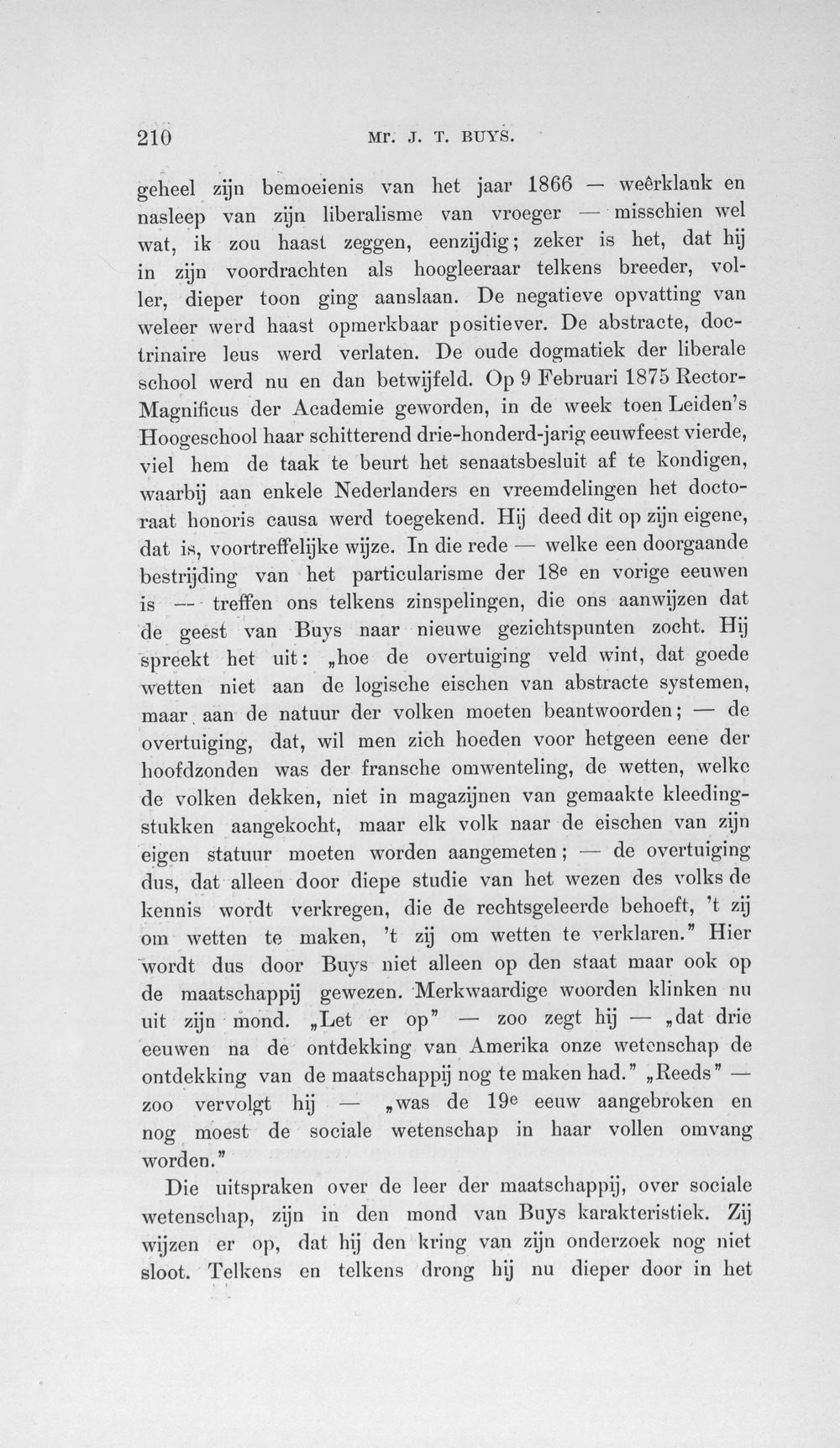 210 Mr. J. T. BUYS.

geheel zijn bemoeienis van het jaar 1866 — weêrklank en nasleep van zijn liberalisme van vroeger — misschien wel wat, ik zou haast zeggen, eenzijdig; zeker is het, dat hij in zijn voordrachten als hoogleeraar telkens breeder, voller, dieper toon ging aanslaan. De negatieve opvatting van weleer werd haast opmerkbaar positiever. De abstracte, doctrinaire leus werd verlaten. De oude dogmatiek der liberale school werd nu en dan betwijfeld. Op 9 Februari 1875 Rector-Magnificus der Academie geworden, in de week toen Leiden's Hoogeschool haar schitterend drie-honderd-jarig eeuwfeest vierde, viel hem de taak te beurt het senaatsbesluit af te kondigen, waarbij aan enkele Nederlanders en vreemdelingen het doctoraat honoris causa werd toegekend. Hij deed dit op zijn eigene, dat is, voortreffelijke wijze. In die rede — welke een doorgaande bestrijding van het particularisme der 18e en vorige eeuwen is — treffen ons telkens zinspelingen, die ons aanwijzen dat de geest van Buys naar nieuwe gezichtspunten zocht. Hij spreekt het uit: „hoe de overtuiging veld wint, dat goede wetten niet aan de logische eischen van abstracte systemen, maar aan de natuur der volken moeten beantwoorden; — de overtuiging, dat, wil men zich hoeden voor hetgeen eene der hoofdzonden was der fransche omwenteling, de wetten, welke de volken dekken, niet in magazijnen van gemaakte kleedingstukken aangekocht, maar elk volk naar de eischen van zijn eigen statuur moeten worden aangemeten; — de overtuiging dus, dat alleen door diepe studie van het wezen des volks de kennis wordt verkregen, die de rechtsgeleerde behoeft, 't zij om wetten te maken, 't zij om wetten te verklaren." Hier wordt dus door Buys niet alleen op den staat maar ook op de maatschappij gewezen. Merkwaardige woorden klinken nu uit zijn mond. „Let er op" — zoo zegt hij — „dat drie eeuwen na de ontdekking van Amerika onze wetenschap de ontdekking van de maatschappij nog te maken had." „Reeds" — zoo vervolgt hij — „was de 19e eeuw aangebroken en nog moest de sociale wetenschap in haar vollen omvang worden."

Die uitspraken over de leer der maatschappij, over sociale wetenschap, zijn in den mond van Buys karakteristiek. Zij wijzen er op, dat hij den kring van zijn onderzoek nog niet sloot. Telkens en telkens drong hij nu dieper door in het